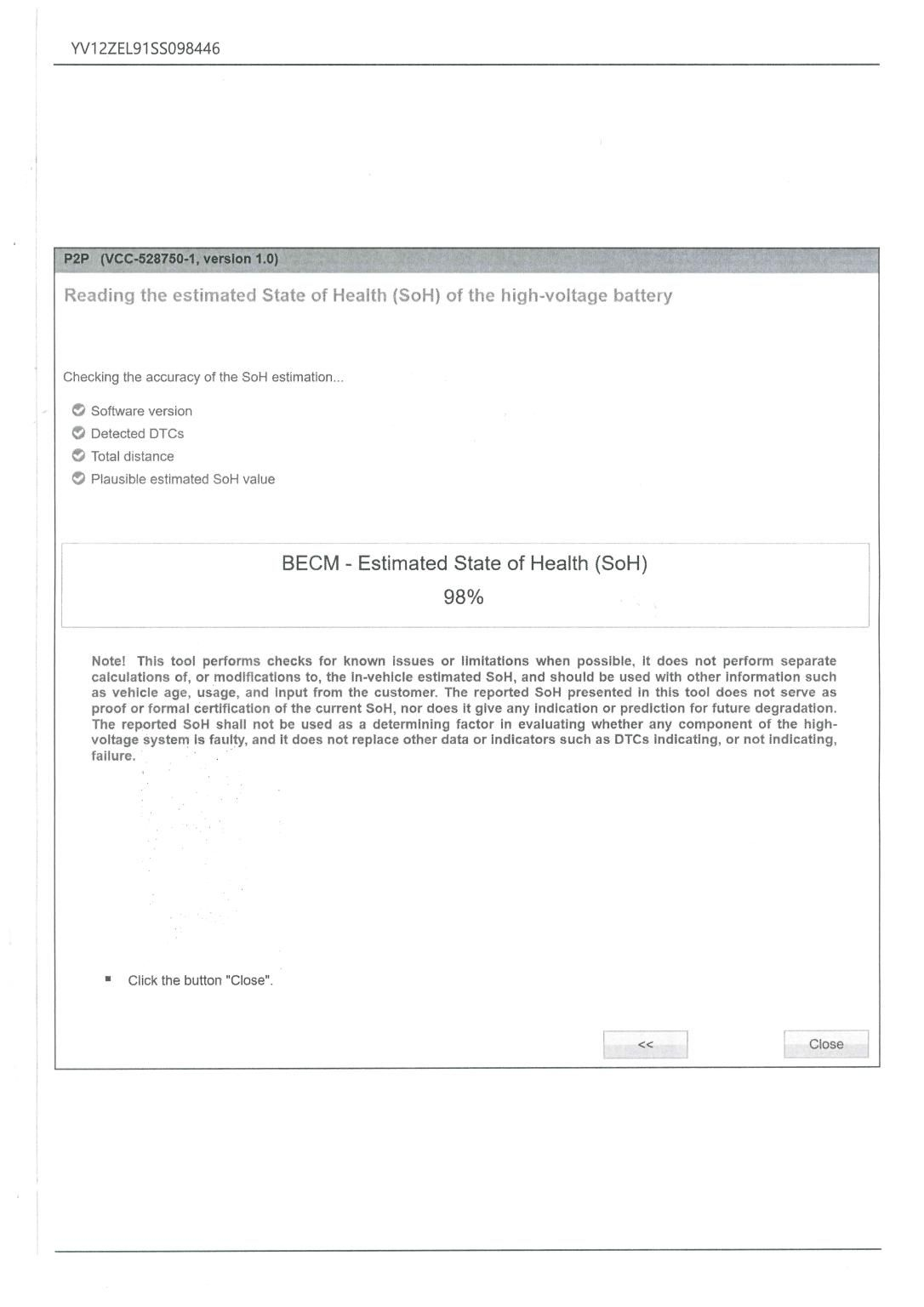 YV12ZEL91SS098446

P2P (VCC-528750-1, version 1.0)

Reading the estimated State of Health (SoH) of the high-voltage battery

Checking the accuracy of the SoH estimation...

Software version
Detected DTCs
Total distance
Plausible estimated SoH value

BECM - Estimated State of Health (SoH)
98%

Note! This tool performs checks for known issues or limitations when possible, it does not perform separate calculations of, or modifications to, the in-vehicle estimated SoH, and should be used with other information such as vehicle age, usage, and input from the customer. The reported SoH presented in this tool does not serve as proof or formal certification of the current SoH, nor does it give any indication or prediction for future degradation. The reported SoH shall not be used as a determining factor in evaluating whether any component of the high-voltage system is faulty, and it does not replace other data or indicators such as DTCs indicating, or not indicating, failure.

Click the button "Close".

<<

Close